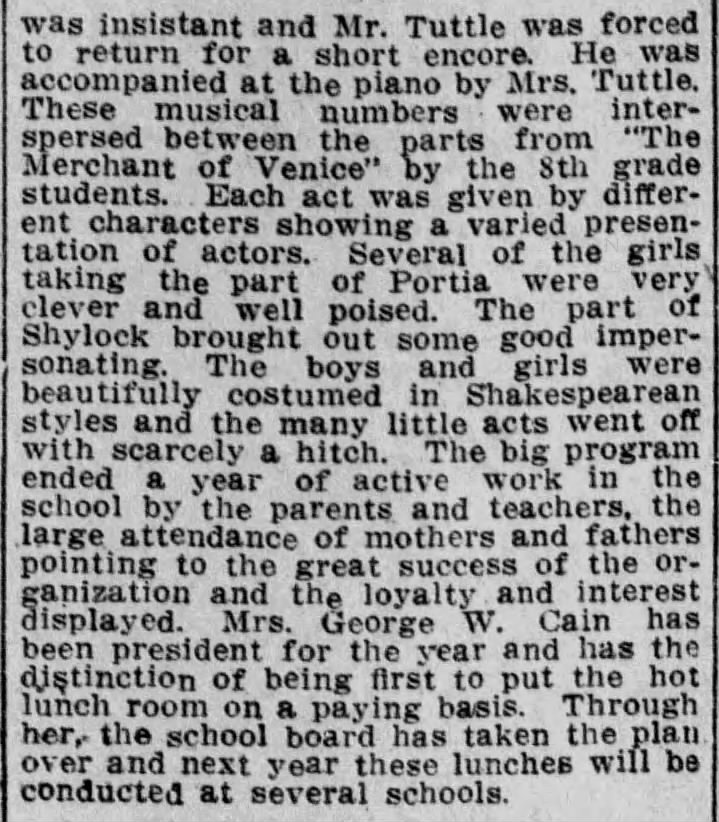 was insistant and Mr. Tuttle was forced to return for a short encore. He was accompanied at the piano by Mrs. Tuttle. These musical numbers were interspersed between the parts from "The Merchant of Venice" by the 8th grade students. Each act was given by different characters showing a varied presentation of actors. Several of the girls taking the part of Portia were very clever and well poised. The part of Shylock brought out some good impersonating. The boys and girls were beautifully costumed in Shakespearean styles and the many little acts went off with scarcely a hitch. The big program ended a year of active work in the school by the parents and teachers, the large attendance of mothers and fathers pointing to the great success of the organization and the loyalty and interest displayed. Mrs. George W. Cain has been president for the year and has the distinction of being first to put the hot lunch room on a paying basis. Through her, the school board has taken the plan over and next year these lunches will be conducted at several schools.